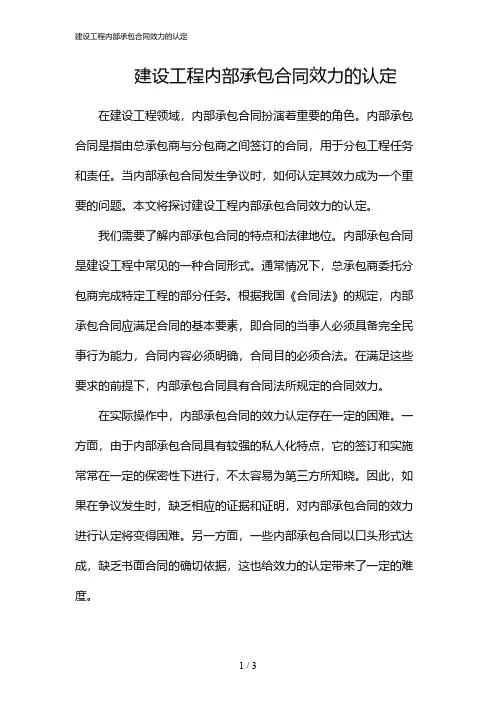 建设工程内部承包合同效力的认定

建设工程内部承包合同效力的认定

在建设工程领域，内部承包合同扮演着重要的角色。内部承包合同是指由总承包商与分包商之间签订的合同，用于分包工程任务和责任。当内部承包合同发生争议时，如何认定其效力成为一个重要的问题。本文将探讨建设工程内部承包合同效力的认定。

我们需要了解内部承包合同的特点和法律地位。内部承包合同是建设工程中常见的一种合同形式。通常情况下，总承包商委托分包商完成特定工程的部分任务。根据我国《合同法》的规定，内部承包合同应满足合同的基本要素，即合同的当事人必须具备完全民事行为能力，合同内容必须明确，合同目的必须合法。在满足这些要求的前提下，内部承包合同具有合同法所规定的合同效力。

在实际操作中，内部承包合同的效力认定存在一定的困难。一方面，由于内部承包合同具有较强的私人化特点，它的签订和实施常常在一定的保密性下进行，不太容易为第三方所知晓。因此，如果在争议发生时，缺乏相应的证据和证明，对内部承包合同的效力进行认定将变得困难。另一方面，一些内部承包合同以口头形式达成，缺乏书面合同的确切依据，这也给效力的认定带来了一定的难度。

1 / 3